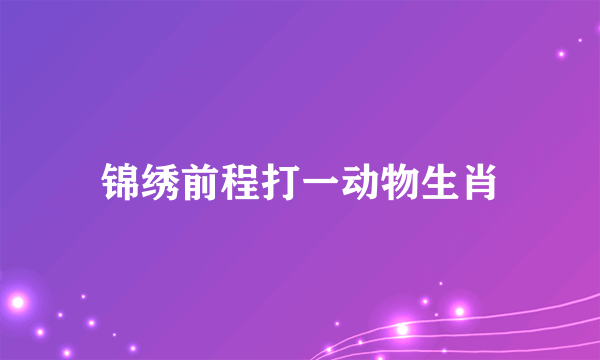 锦绣前程打一动物生肖